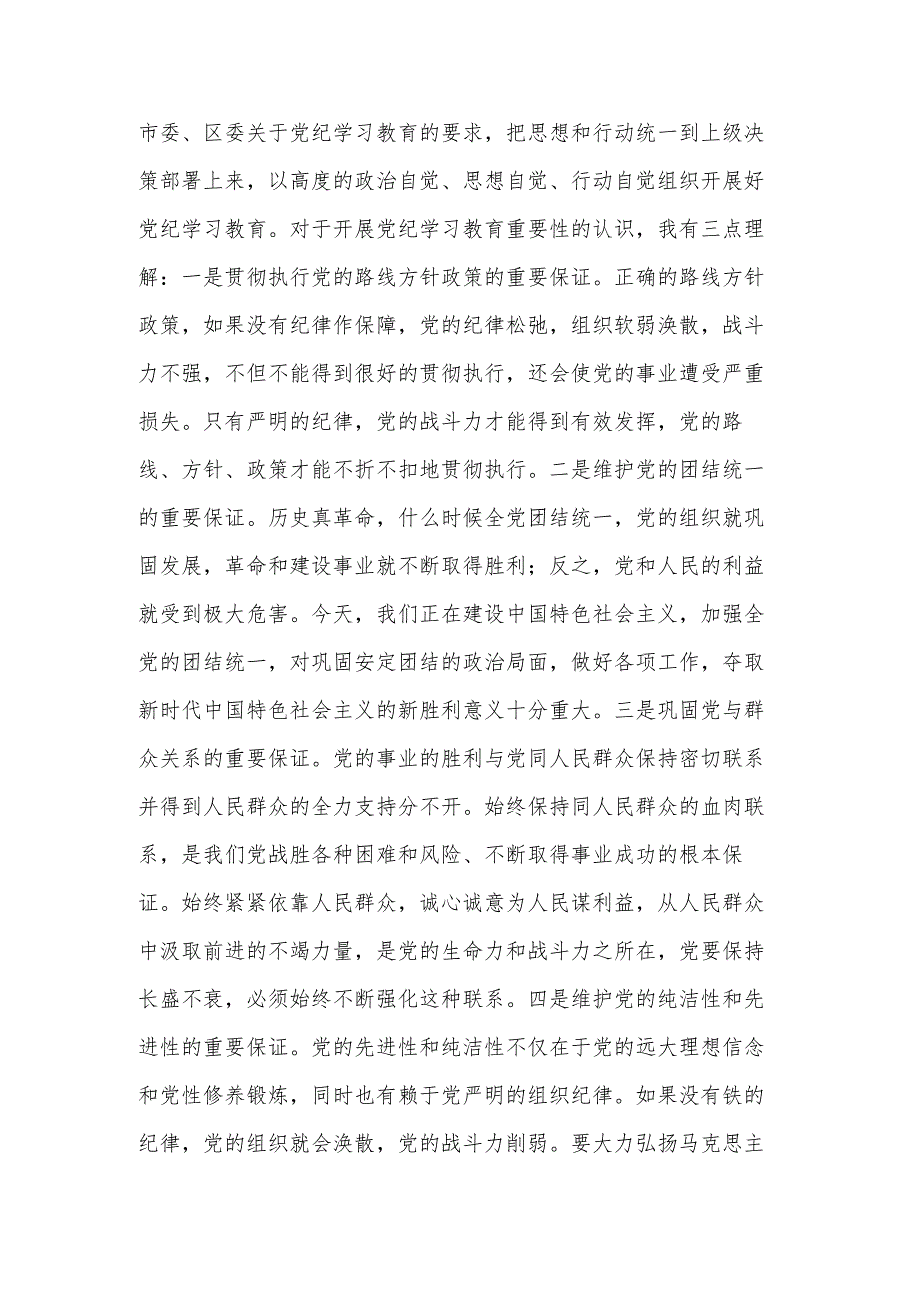 市委、区委关于党纪学习教育的要求，把思想和行动统一到上级决策部署上来，以高度的政治自觉、思想自觉、行动自觉组织开展好党纪学习教育。对于开展党纪学习教育重要性的认识，我有三点理解：一是贯彻执行党的路线方针政策的重要保证。正确的路线方针政策，如果没有纪律作保障，党的纪律松弛，组织软弱涣散，战斗力不强，不但不能得到很好的贯彻执行，还会使党的事业遭受严重损失。只有严明的纪律，党的战斗力才能得到有效发挥，党的路线、方针、政策才能不折不扣地贯彻执行。二是维护党的团结统一的重要保证。历史真革命，什么时候全党团结统一，党的组织就巩固发展，革命和建设事业就不断取得胜利；反之，党和人民的利益就受到极大危害。今天，我们正在建设中国特色社会主义，加强全党的团结统一，对巩固安定团结的政治局面，做好各项工作，夺取新时代中国特色社会主义的新胜利意义十分重大。三是巩固党与群众关系的重要保证。党的事业的胜利与党同人民群众保持密切联系并得到人民群众的全力支持分不开。始终保持同人民群众的血肉联系，是我们党战胜各种困难和风险、不断取得事业成功的根本保证。始终紧紧依靠人民群众，诚心诚意为人民谋利益，从人民群众中汲取前进的不竭力量，是党的生命力和战斗力之所在，党要保持长盛不衰，必须始终不断强化这种联系。四是维护党的纯洁性和先进性的重要保证。党的先进性和纯洁性不仅在于党的远大理想信念和党性修养锻炼，同时也有赖于党严明的组织纪律。如果没有铁的纪律，党的组织就会涣散，党的战斗力削弱。要大力弘扬马克思主